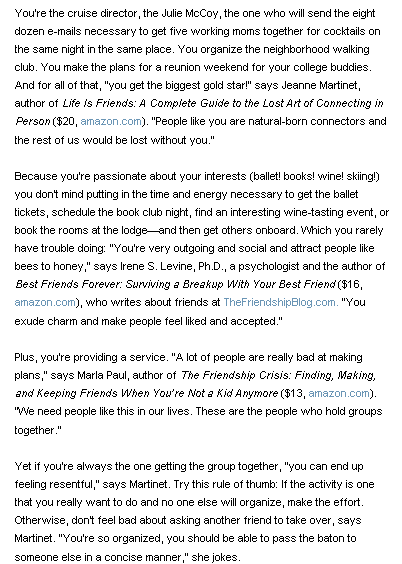 You're the cruise director, the Julie McCoy, the one who will send the eight dozen e-mails necessary to get five working moms together for cocktails on the same night in the same place. You organize the neighborhood walking club. You make the plans for a reunion weekend for your college buddies. And for all of that, "you get the biggest gold star!" says Jeanne Martinet, author of Life Is Friends: A Complete Guide to the Lost Art of Connecting in Person ($20, amazon.com). "People like you are natural-born connectors and the rest of us would be lost without you."

Because you're passionate about your interests (ballet! books! wine! skiing!) you don't mind putting in the time and energy necessary to get the ballet tickets, schedule the book club night, find an interesting wine-tasting event, or book the rooms at the lodge—and then get others onboard. Which you rarely have trouble doing: "You're very outgoing and social and attract people like bees to honey," says Irene S. Levine, Ph.D., a psychologist and the author of Best Friends Forever: Surviving a Breakup With Your Best Friend ($16, amazon.com), who writes about friends at TheFriendshipBlog.com. "You exude charm and make people feel liked and accepted."

Plus, you're providing a service. "A lot of people are really bad at making plans," says Marla Paul, author of The Friendship Crisis: Finding, Making, and Keeping Friends When You're Not a Kid Anymore ($13, amazon.com). "We need people like this in our lives. These are the people who hold groups together."

Yet if you're always the one getting the group together, "you can end up feeling resentful," says Martinet. Try this rule of thumb: If the activity is one that you really want to do and no one else will organize, make the effort. Otherwise, don't feel bad about asking another friend to take over, says Martinet. "You're so organized, you should be able to pass the baton to someone else in a concise manner," she jokes.